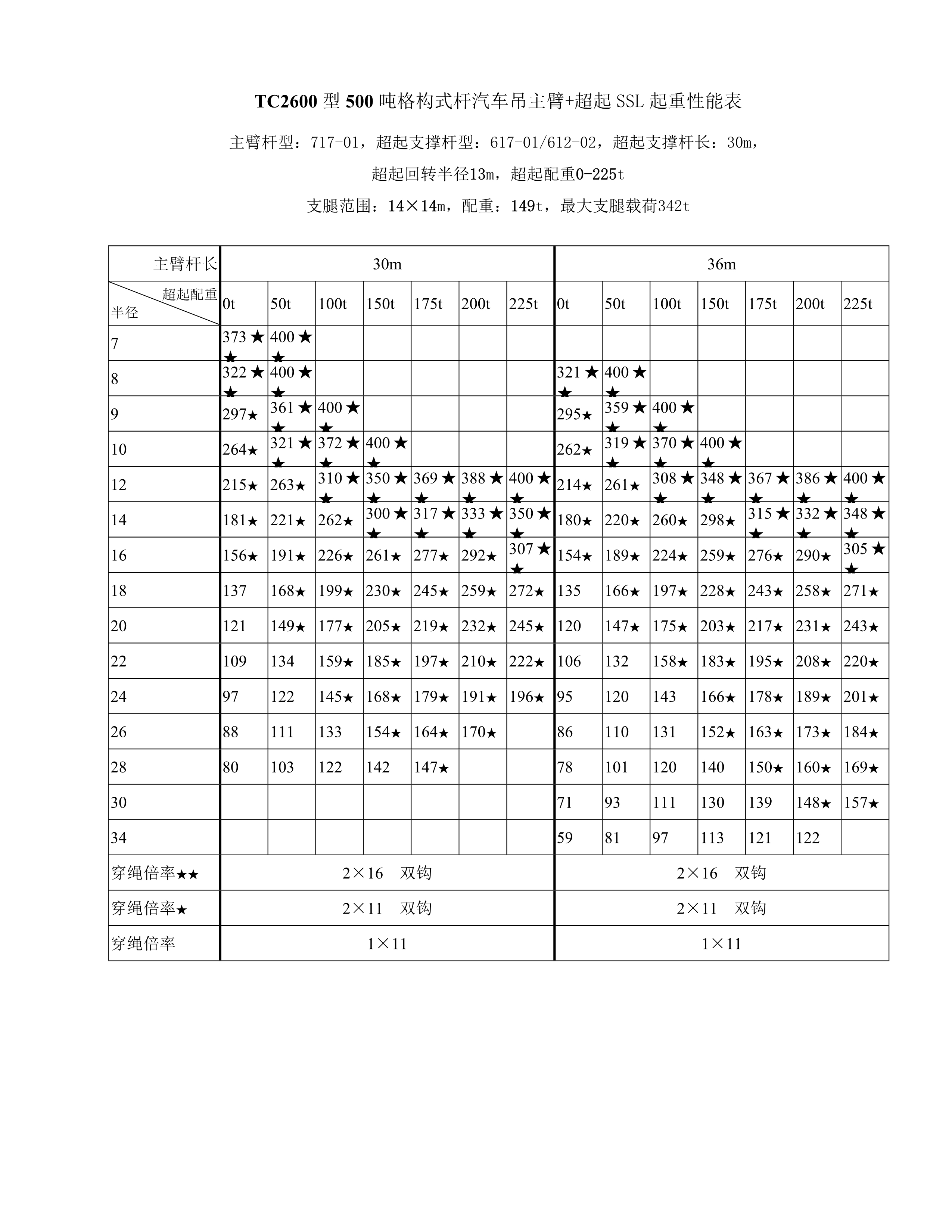 TC2600 型 500 吨格构式杆汽车吊主臂+超起 SSL 起重性能表

主臂杆型：717-01，超起支撑杆型：617-01/612-02，超起支撑杆长：30m，

超起回转半径13m，超起配重0-225t

支腿范围：14×14m，配重：149t，最大支腿载荷342t

| 主臂杆长 | 30m | | | | | | | 36m | | | | | | |
|---|---|---|---|---|---|---|---|---|---|---|---|---|---|---|
| 超起配重 半径 | 0t | 50t | 100t | 150t | 175t | 200t | 225t | 0t | 50t | 100t | 150t | 175t | 200t | 225t |
| 7 | 373★★ | 400★★ | | | | | | | | | | | | |
| 8 | 322★★ | 400★★ | | | | | | 321★★ | 400★★ | | | | | |
| 9 | 297★ | 361★★ | 400★★ | | | | | 295★ | 359★★ | 400★★ | | | | |
| 10 | 264★ | 321★★ | 372★★ | 400★★ | | | | 262★ | 319★★ | 370★★ | 400★★ | | | |
| 12 | 215★ | 263★ | 310★★ | 350★★ | 369★★ | 388★★ | 400★★ | 214★ | 261★ | 308★★ | 348★★ | 367★★ | 386★★ | 400★★ |
| 14 | 181★ | 221★ | 262★ | 300★★ | 317★★ | 333★★ | 350★★ | 180★ | 220★ | 260★ | 298★ | 315★★ | 332★★ | 348★★ |
| 16 | 156★ | 191★ | 226★ | 261★ | 277★ | 292★ | 307★★ | 154★ | 189★ | 224★ | 259★ | 276★ | 290★ | 305★★ |
| 18 | 137 | 168★ | 199★ | 230★ | 245★ | 259★ | 272★ | 135 | 166★ | 197★ | 228★ | 243★ | 258★ | 271★ |
| 20 | 121 | 149★ | 177★ | 205★ | 219★ | 232★ | 245★ | 120 | 147★ | 175★ | 203★ | 217★ | 231★ | 243★ |
| 22 | 109 | 134 | 159★ | 185★ | 197★ | 210★ | 222★ | 106 | 132 | 158★ | 183★ | 195★ | 208★ | 220★ |
| 24 | 97 | 122 | 145★ | 168★ | 179★ | 191★ | 196★ | 95 | 120 | 143 | 166★ | 178★ | 189★ | 201★ |
| 26 | 88 | 111 | 133 | 154★ | 164★ | 170★ | | 86 | 110 | 131 | 152★ | 163★ | 173★ | 184★ |
| 28 | 80 | 103 | 122 | 142 | 147★ | | | 78 | 101 | 120 | 140 | 150★ | 160★ | 169★ |
| 30 | | | | | | | | 71 | 93 | 111 | 130 | 139 | 148★ | 157★ |
| 34 | | | | | | | | 59 | 81 | 97 | 113 | 121 | 122 | |
| 穿绳倍率★★ | 2×16 双钩 | | | | | | | 2×16 双钩 | | | | | | |
| 穿绳倍率★ | 2×11 双钩 | | | | | | | 2×11 双钩 | | | | | | |
| 穿绳倍率 | 1×11 | | | | | | | 1×11 | | | | | | |